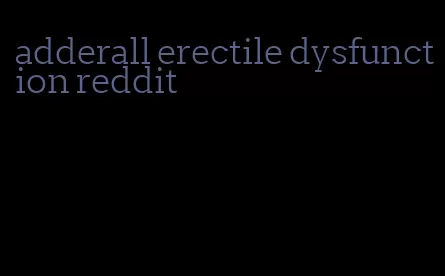 adderall erectile dysfunction reddit